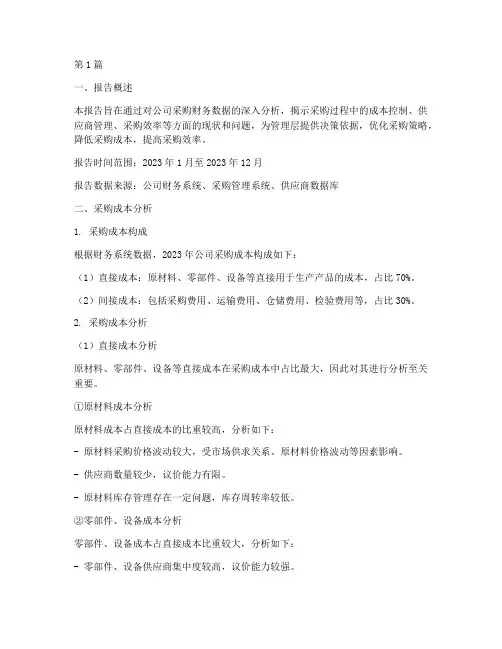 第1篇

一、报告概述

本报告旨在通过对公司采购财务数据的深入分析，揭示采购过程中的成本控制、供应商管理、采购效率等方面的现状和问题，为管理层提供决策依据，优化采购策略，降低采购成本，提高采购效率。

报告时间范围：2023年1月至2023年12月

报告数据来源：公司财务系统、采购管理系统、供应商数据库

二、采购成本分析

1. 采购成本构成

根据财务系统数据，2023年公司采购成本构成如下：

（1）直接成本：原材料、零部件、设备等直接用于生产产品的成本，占比70%。

（2）间接成本：包括采购费用、运输费用、仓储费用、检验费用等，占比30%。

2. 采购成本分析

（1）直接成本分析

原材料、零部件、设备等直接成本在采购成本中占比最大，因此对其进行分析至关重要。

①原材料成本分析

原材料成本占直接成本的比重较高，分析如下：

- 原材料采购价格波动较大，受市场供求关系、原材料价格波动等因素影响。

- 供应商数量较少，议价能力有限。

- 原材料库存管理存在一定问题，库存周转率较低。

②零部件、设备成本分析

零部件、设备成本占直接成本比重较大，分析如下：

- 零部件、设备供应商集中度较高，议价能力较强。